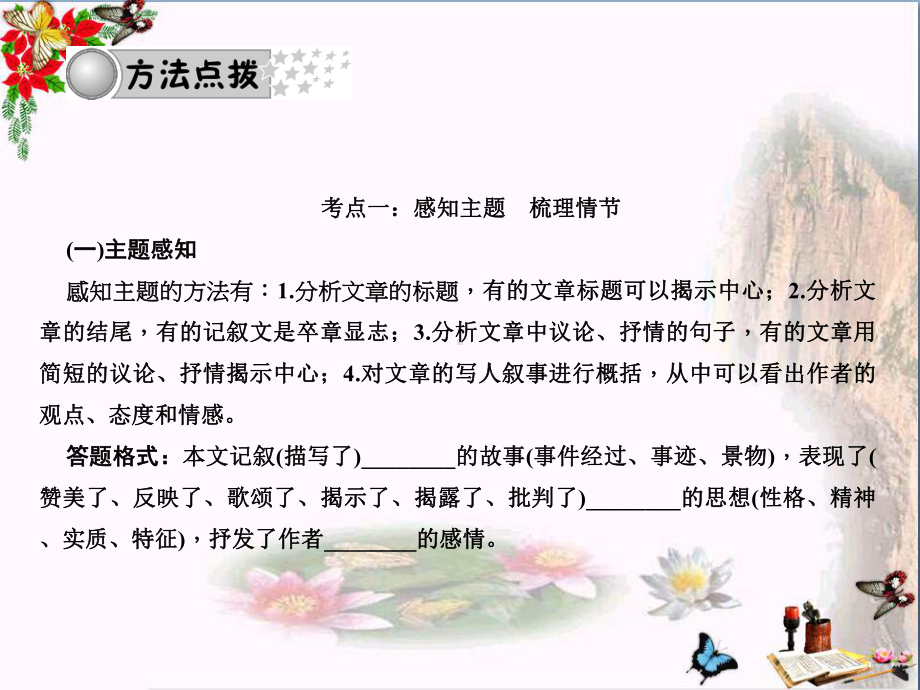 方法点拨

考点一：感知主题　梳理情节

(一)主题感知

感知主题的方法有：1.分析文章的标题，有的文章标题可以揭示中心；2.分析文章的结尾，有的记叙文是卒章显志；3.分析文章中议论、抒情的句子，有的文章用简短的议论、抒情揭示中心；4.对文章的写人叙事进行概括，从中可以看出作者的观点、态度和情感。

答题格式：本文记叙(描写了)________的故事(事件经过、事迹、景物)，表现了(赞美了、反映了、歌颂了、揭示了、揭露了、批判了)________的思想(性格、精神、实质、特征)，抒发了作者________的感情。